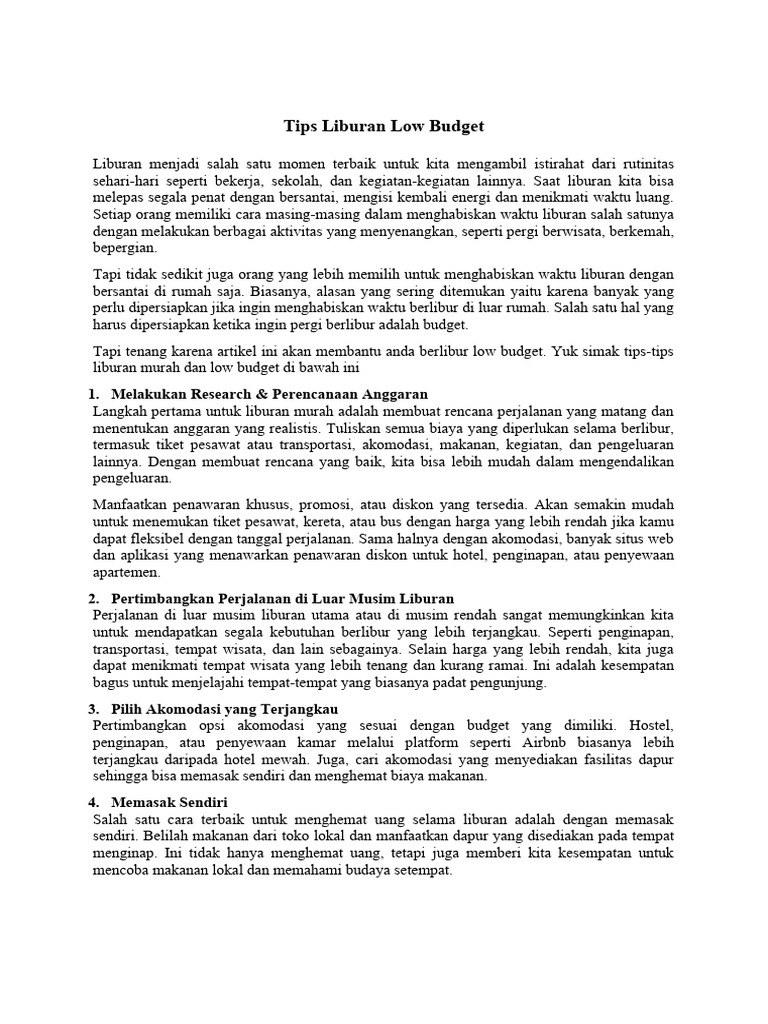 Tips Liburan Low Budget

Liburan menjadi salah satu momen terbaik untuk kita mengambil istirahat dari rutinitas sehari-hari seperti bekerja, sekolah, dan kegiatan-kegiatan lainnya. Saat liburan kita bisa melepas segala penat dengan bersantai, mengisi kembali energi dan menikmati waktu luang. Setiap orang memiliki cara masing-masing dalam menghabiskan waktu liburan salah satunya dengan melakukan berbagai aktivitas yang menyenangkan, seperti pergi berwisata, berkemah, bepergian.

Tapi tidak sedikit juga orang yang lebih memilih untuk menghabiskan waktu liburan dengan bersantai di rumah saja. Biasanya, alasan yang sering ditemukan yaitu karena banyak yang perlu dipersiapkan jika ingin menghabiskan waktu berlibur di luar rumah. Salah satu hal yang harus dipersiapkan ketika ingin pergi berlibur adalah budget.

Tapi tenang karena artikel ini akan membantu anda berlibur low budget. Yuk simak tips-tips liburan murah dan low budget di bawah ini

1. Melakukan Research & Perencanaan Anggaran
Langkah pertama untuk liburan murah adalah membuat rencana perjalanan yang matang dan menentukan anggaran yang realistis. Tuliskan semua biaya yang diperlukan selama berlibur, termasuk tiket pesawat atau transportasi, akomodasi, makanan, kegiatan, dan pengeluaran lainnya. Dengan membuat rencana yang baik, kita bisa lebih mudah dalam mengendalikan pengeluaran.

Manfaatkan penawaran khusus, promosi, atau diskon yang tersedia. Akan semakin mudah untuk menemukan tiket pesawat, kereta, atau bus dengan harga yang lebih rendah jika kamu dapat fleksibel dengan tanggal perjalanan. Sama halnya dengan akomodasi, banyak situs web dan aplikasi yang menawarkan penawaran diskon untuk hotel, penginapan, atau penyewaan apartemen.

2. Pertimbangkan Perjalanan di Luar Musim Liburan
Perjalanan di luar musim liburan utama atau di musim rendah sangat memungkinkan kita untuk mendapatkan segala kebutuhan berlibur yang lebih terjangkau. Seperti penginapan, transportasi, tempat wisata, dan lain sebagainya. Selain harga yang lebih rendah, kita juga dapat menikmati tempat wisata yang lebih tenang dan kurang ramai. Ini adalah kesempatan bagus untuk menjelajahi tempat-tempat yang biasanya padat pengunjung.

3. Pilih Akomodasi yang Terjangkau
Pertimbangkan opsi akomodasi yang sesuai dengan budget yang dimiliki. Hostel, penginapan, atau penyewaan kamar melalui platform seperti Airbnb biasanya lebih terjangkau daripada hotel mewah. Juga, cari akomodasi yang menyediakan fasilitas dapur sehingga bisa memasak sendiri dan menghemat biaya makanan.

4. Memasak Sendiri
Salah satu cara terbaik untuk menghemat uang selama liburan adalah dengan memasak sendiri. Belilah makanan dari toko lokal dan manfaatkan dapur yang disediakan pada tempat menginap. Ini tidak hanya menghemat uang, tetapi juga memberi kita kesempatan untuk mencoba makanan lokal dan memahami budaya setempat.